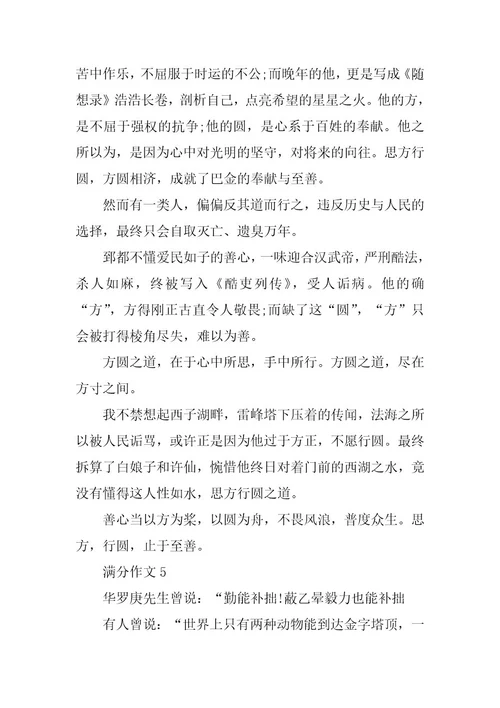 苦中作乐，不屈服于时运的不公;而晚年的他，更是写成《随想录》浩浩长卷，剖析自己，点亮希望的星星之火。他的方，是不屈于强权的抗争;他的圆，是心系于百姓的奉献。他之所以为，是因为心中对光明的坚守，对将来的向往。思方行圆，方圆相济，成就了巴金的奉献与至善。

然而有一类人，偏偏反其道而行之，违反历史与人民的选择，最终只会自取灭亡、遗臭万年。

郅都不懂爱民如子的善心，一味迎合汉武帝，严刑酷法，杀人如麻，终被写入《酷吏列传》，受人诟病。他的确“方”，方得刚正古直令人敬畏;而缺了这“圆”，“方”只会被打得棱角尽失，难以为善。

方圆之道，在于心中所思，手中所行。方圆之道，尽在方寸之间。

我不禁想起西子湖畔，雷峰塔下压着的传闻，法海之所以被人民诟骂，或许正是因为他过于方正，不愿行圆。最终拆算了白娘子和许仙，惋惜他终日对着门前的西湖之水，竟没有懂得这人性如水，思方行圆之道。

善心当以方为桨，以圆为舟，不畏风浪，普度众生。思方，行圆，止于至善。

满分作文 5

华罗庚先生曾说：“勤能补拙!蔽乙晕毅力也能补拙

有人曾说：“世界上只有两种动物能到达金字塔顶，一